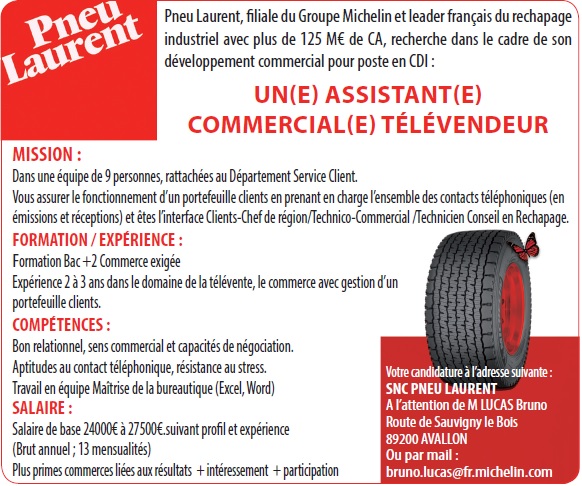 Pneu Laurent

Pneu Laurent, filiale du Groupe Michelin et leader français du rechapage industriel avec plus de 125 M€ de CA, recherche dans le cadre de son développement commercial pour poste en CDI :

UN(E) ASSISTANT(E) COMMERCIAL(E) TÉLÉVENDEUR

MISSION :
Dans une équipe de 9 personnes, rattachées au Département Service Client.
Vous assurer le fonctionnement d'un portefeuille clients en prenant en charge l'ensemble des contacts téléphoniques (en émissions et réceptions) et êtes l'interface Clients-Chef de région/Technico-Commercial /Technicien Conseil en Rechapage.

FORMATION / EXPÉRIENCE :
Formation Bac +2 Commerce exigée
Expérience 2 à 3 ans dans le domaine de la télévente, le commerce avec gestion d'un portefeuille clients.

COMPÉTENCES :
Bon relationnel, sens commercial et capacités de négociation.
Aptitudes au contact téléphonique, résistance au stress.
Travail en équipe Maîtrise de la bureautique (Excel, Word)

SALAIRE :
Salaire de base 24000€ à 27500€.suivant profil et expérience
(Brut annuel ; 13 mensualités)
Plus primes commerces liées aux résultats + intéressement + participation

Votre candidature à l'adresse suivante :
SNC PNEU LAURENT
A l'attention de M LUCAS Bruno
Route de Sauvigny le Bois
89200 AVALLON
Ou par mail :
bruno.lucas@fr.michelin.com